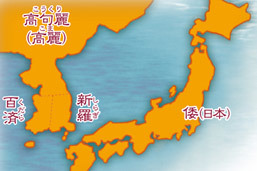 こうくり
高句麗
こま
(高麗)

百済
くだら

新羅
しらぎ

倭(日本)